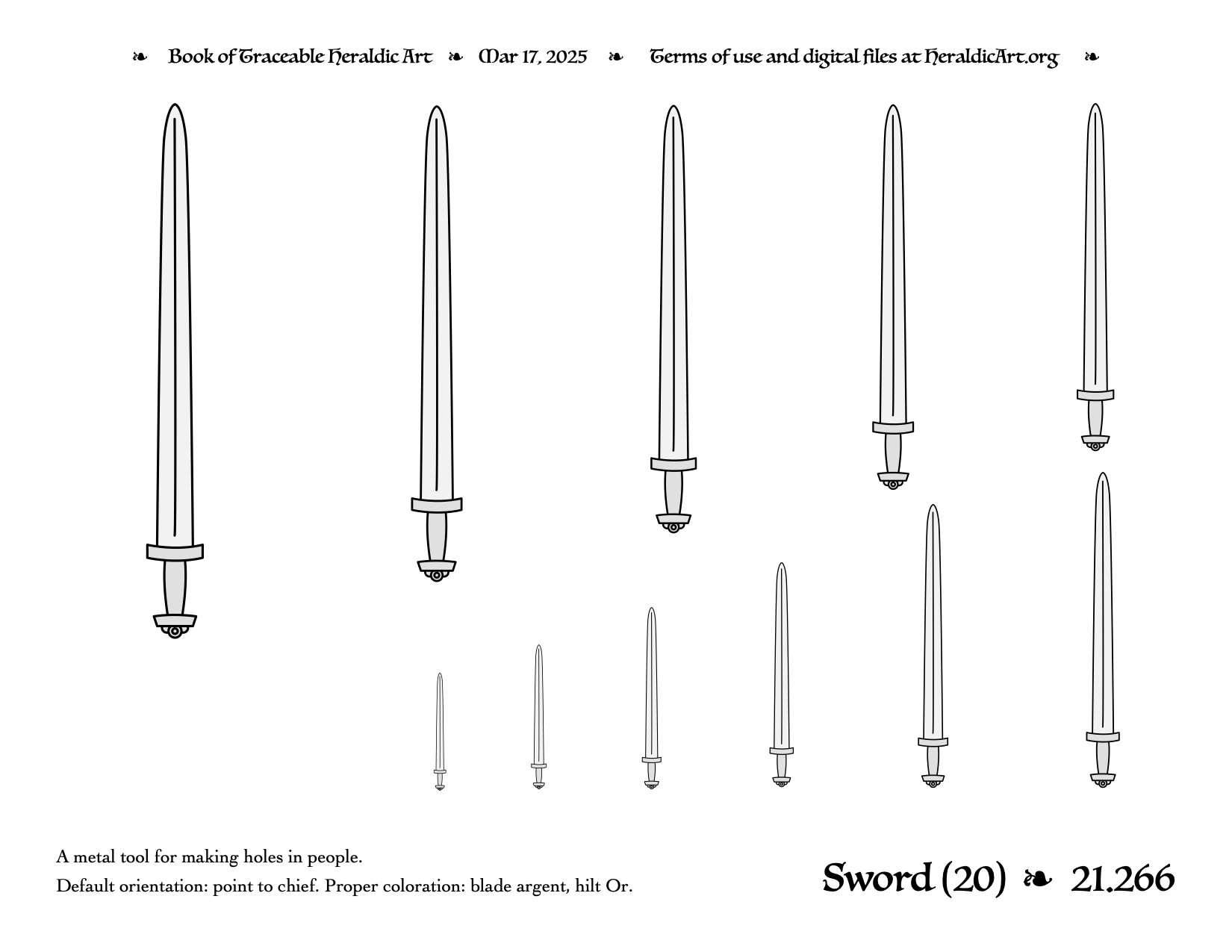 ❧ Book of Traceable Heraldic Art ❧ Mar 17, 2025 ❧ Terms of use and digital files at HeraldicArt.org ❧

A metal tool for making holes in people.
Default orientation: point to chief. Proper coloration: blade argent, hilt Or.

Sword (20) ❧ 21.266